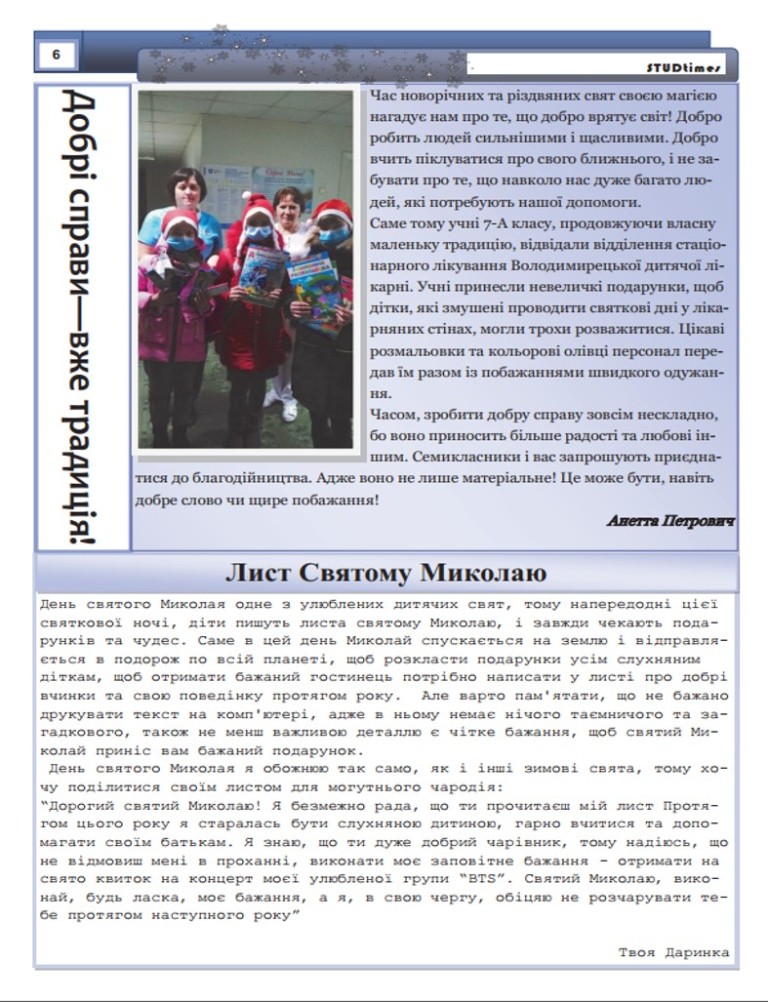 6

STUDtimes

Добрі справи—вже традиція!

Час новорічних та різдвяних свят своєю магією нагадує нам про те, що добро врятує світ! Добро робить людей сильнішими і щасливими. Добро вчить піклуватися про свого ближнього, і не забувати про те, що навколо нас дуже багато людей, які потребують нашої допомоги.
Саме тому учні 7-А класу, продовжуючи власну маленьку традицію, відвідали відділення стаціонарного лікування Володимирецької дитячої лікарні. Учні принесли невеличкі подарунки, щоб дітки, які змушені проводити святкові дні у лікарняних стінах, могли трохи розважитися. Цікаві розмальовки та кольорові олівці персонал передав їм разом із побажаннями швидкого одужання.
Часом, зробити добру справу зовсім нескладно, бо воно приносить більше радості та любові іншим. Семикласники і вас запрошують приєднатися до благодійництва. Адже воно не лише матеріальне! Це може бути, навіть добре слово чи щире побажання!

Анетта Петрович

Лист Святому Миколаю

День святого Миколая одне з улюблених дитячих свят, тому напередодні цієї святкової ночі, діти пишуть листа святому Миколаю, і завжди чекають подарунків та чудес. Саме в цей день Миколай спускається на землю і відправляється в подорож по всій планеті, щоб розкласти подарунки усім слухняним діткам, щоб отримати бажаний гостинець потрібно написати у листі про добрі вчинки та свою поведінку протягом року. Але варто пам'ятати, що не бажано друкувати текст на комп'ютері, адже в ньому немає нічого таємничого та загадкового, також не менш важливою деталлю є чітке бажання, щоб святий Миколай приніс вам бажаний подарунок.
День святого Миколая я обожнюю так само, як і інші зимові свята, тому хочу поділитися своїм листом для могутнього чародія:
"Дорогий святий Миколаю! Я безмежно рада, що ти прочитаєш мій лист Протягом цього року я старалась бути слухняною дитиною, гарно вчитися та допомагати своїм батькам. Я знаю, що ти дуже добрий чарівник, тому надіюсь, що не відмовиш мені в проханні, виконати моє заповітне бажання - отримати на свято квиток на концерт моєї улюбленої групи "BTS". Святий Миколаю, виконай, будь ласка, моє бажання, а я, в свою чергу, обіцяю не розчарувати тебе протягом наступного року"

Твоя Даринка